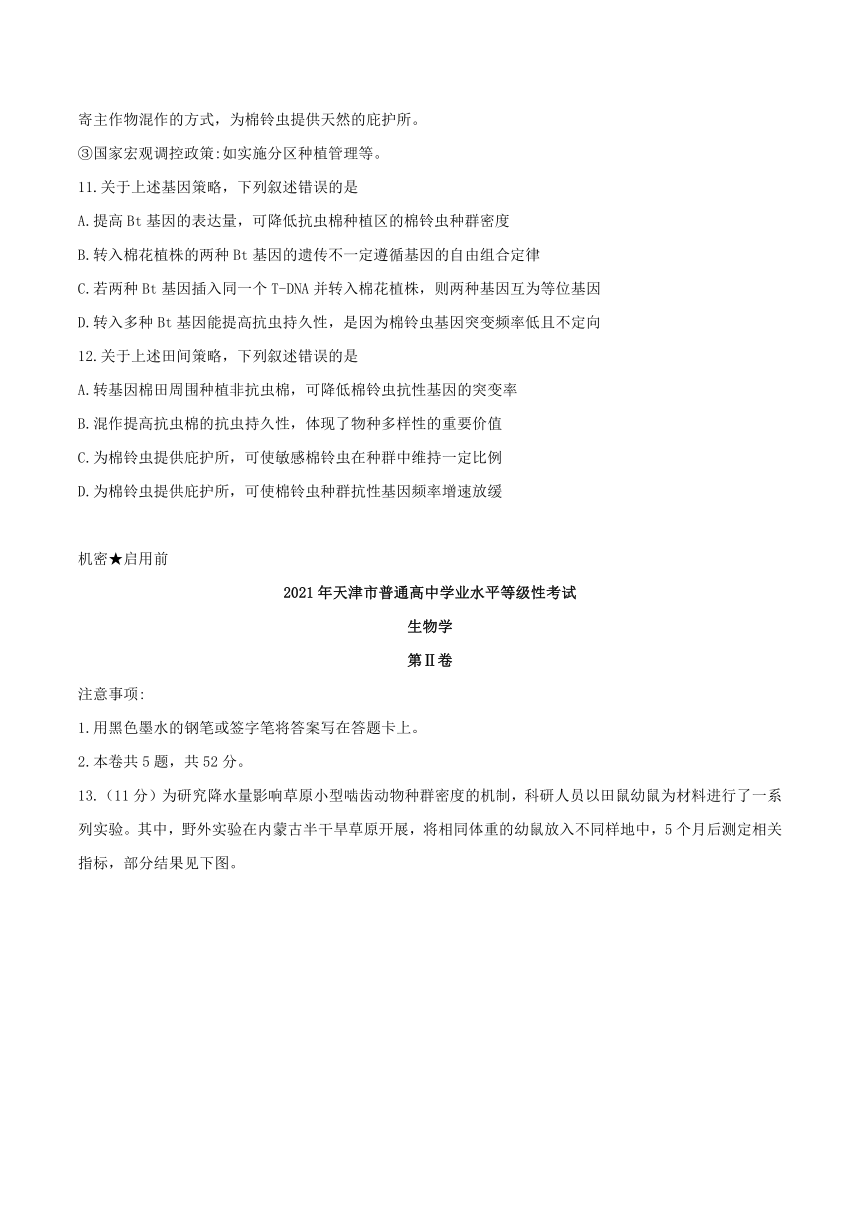 寄主作物混作的方式，为棉铃虫提供天然的庇护所。

③国家宏观调控政策:如实施分区种植管理等。

11.关于上述基因策略，下列叙述错误的是

A.提高 Bt 基因的表达量，可降低抗虫棉种植区的棉铃虫种群密度

B.转入棉花植株的两种 Bt 基因的遗传不一定遵循基因的自由组合定律

C.若两种 Bt 基因插入同一个 T-DNA 并转入棉花植株，则两种基因互为等位基因

D.转入多种 Bt 基因能提高抗虫持久性，是因为棉铃虫基因突变频率低且不定向

12.关于上述田间策略，下列叙述错误的是

A.转基因棉田周围种植非抗虫棉，可降低棉铃虫抗性基因的突变率

B.混作提高抗虫棉的抗虫持久性，体现了物种多样性的重要价值

C.为棉铃虫提供庇护所，可使敏感棉铃虫在种群中维持一定比例

D.为棉铃虫提供庇护所，可使棉铃虫种群抗性基因频率增速放缓

机密★启用前

2021 年天津市普通高中学业水平等级性考试

生物学

第Ⅱ卷

注意事项:

1.用黑色墨水的钢笔或签字笔将答案写在答题卡上。

2.本卷共 5 题，共 52 分。

13.（11 分）为研究降水量影响草原小型啮齿动物种群密度的机制，科研人员以田鼠幼鼠为材料进行了一系列实验。其中，野外实验在内蒙古半干旱草原开展，将相同体重的幼鼠放入不同样地中，5 个月后测定相关指标，部分结果见下图。